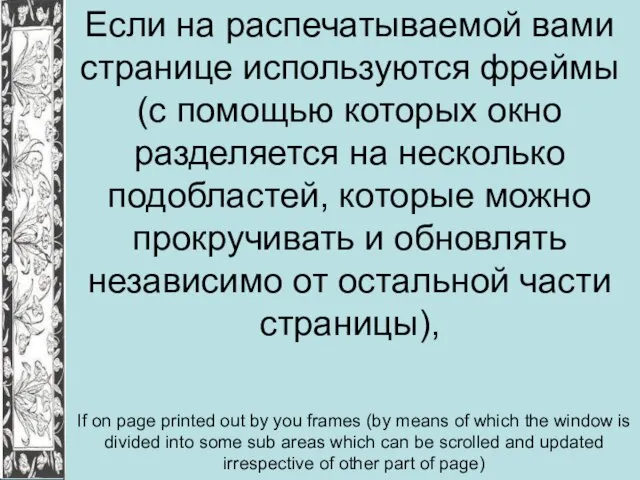 Если на распечатываемой вами странице используются фреймы (с помощью которых окно разделяется на несколько подобластей, которые можно прокручивать и обновлять независимо от остальной части страницы),

If on page printed out by you frames (by means of which the window is divided into some sub areas which can be scrolled and updated irrespective of other part of page)